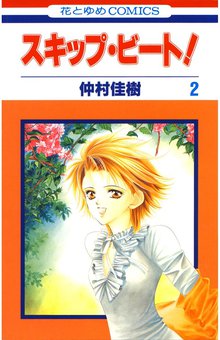 花とゆめCOMICS

スキップ・ビート!

仲村佳樹 2